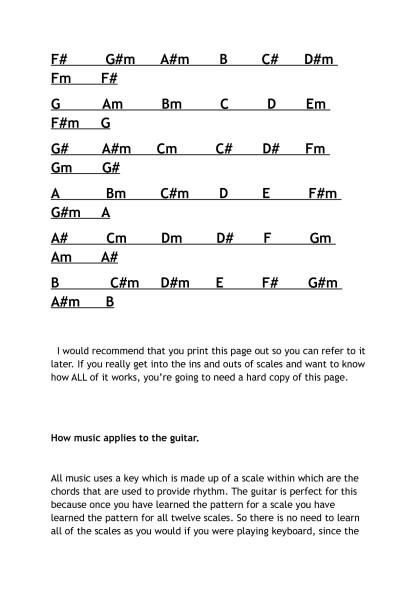 F# G#m A#m B C# D#m Fm F#

G Am Bm C D Em F#m G

G# A#m Cm C# D# Fm Gm G#

A Bm C#m D E F#m G#m A

A# Cm Dm D# F Gm Am A#

B C#m D#m E F# G#m A#m B

I would recommend that you print this page out so you can refer to it later. If you really get into the ins and outs of scales and want to know how ALL of it works, you're going to need a hard copy of this page.

How music applies to the guitar.

All music uses a key which is made up of a scale within which are the chords that are used to provide rhythm. The guitar is perfect for this because once you have learned the pattern for a scale you have learned the pattern for all twelve scales. So there is no need to learn all of the scales as you would if you were playing keyboard, since the